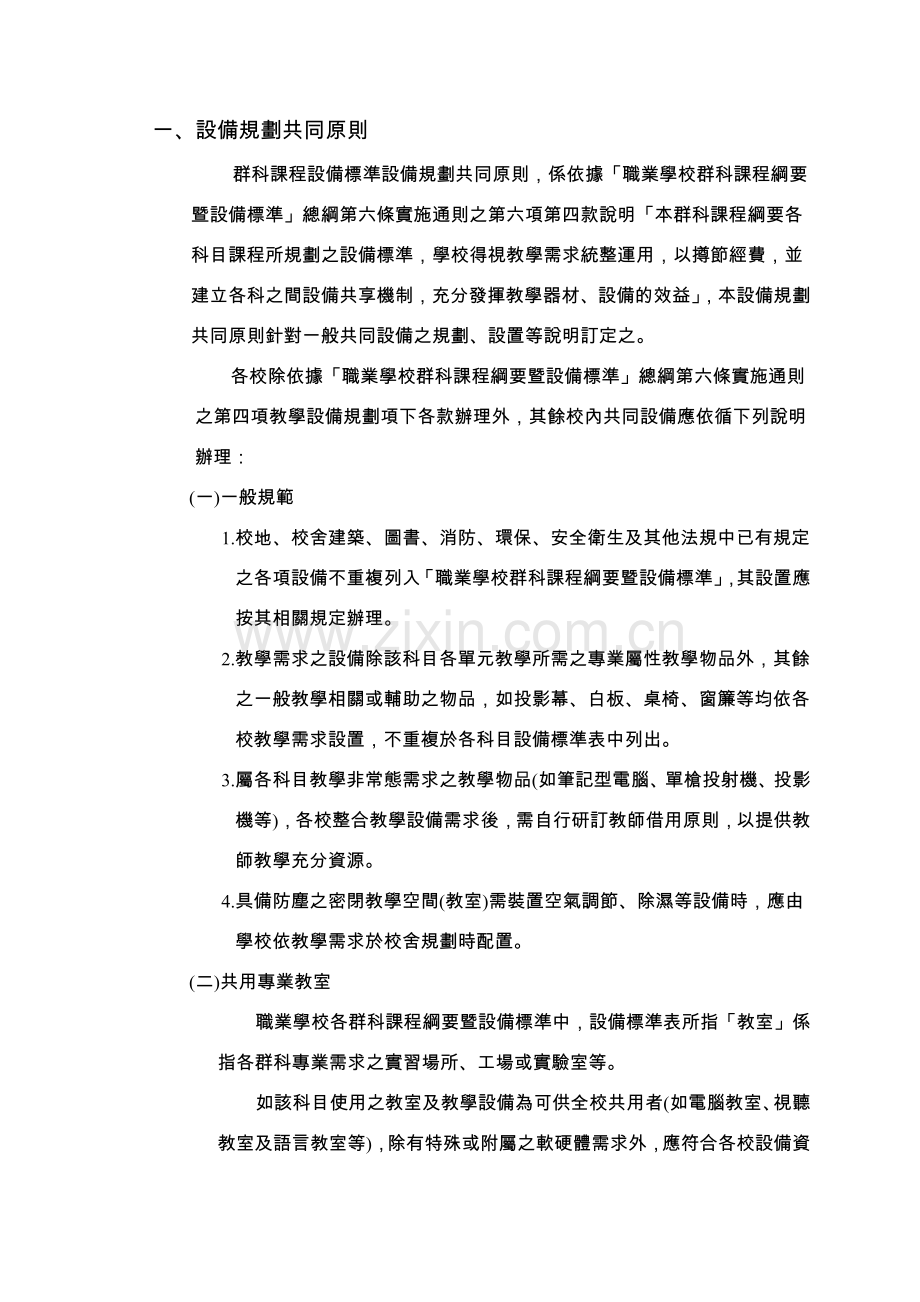 一、設備規劃共同原則

群科課程設備標準設備規劃共同原則，係依據「職業學校群科課程綱要暨設備標準」總綱第六條實施通則之第六項第四款說明「本群科課程綱要各科目課程所規劃之設備標準，學校得視教學需求統整運用，以撙節經費，並建立各科之間設備共享機制，充分發揮教學器材、設備的效益」，本設備規劃共同原則針對一般共同設備之規劃、設置等說明訂定之。

各校除依據「職業學校群科課程綱要暨設備標準」總綱第六條實施通則之第四項教學設備規劃項下各款辦理外，其餘校內共同設備應依循下列說明辦理：

(一)一般規範

1.校地、校舍建築、圖書、消防、環保、安全衛生及其他法規中已有規定之各項設備不重複列入「職業學校群科課程綱要暨設備標準」，其設置應按其相關規定辦理。

2.教學需求之設備除該科目各單元教學所需之專業屬性教學物品外，其餘之一般教學相關或輔助之物品，如投影幕、白板、桌椅、窗簾等均依各校教學需求設置，不重複於各科目設備標準表中列出。

3.屬各科目教學非常態需求之教學物品(如筆記型電腦、單槍投射機、投影機等)，各校整合教學設備需求後，需自行研訂教師借用原則，以提供教師教學充分資源。

4.具備防塵之密閉教學空間(教室)需裝置空氣調節、除濕等設備時，應由學校依教學需求於校舍規劃時配置。

(二)共用專業教室

職業學校各群科課程綱要暨設備標準中，設備標準表所指「教室」係指各群科專業需求之實習場所、工場或實驗室等。

如該科目使用之教室及教學設備為可供全校共用者(如電腦教室、視聽教室及語言教室等)，除有特殊或附屬之軟硬體需求外，應符合各校設備資

www.zixin.com.cn